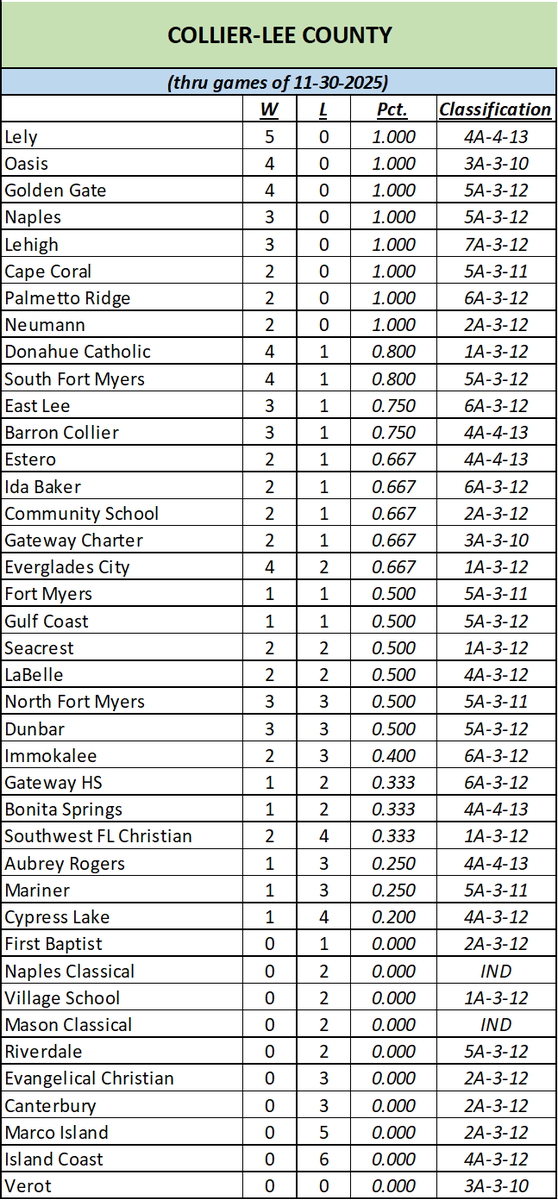 COLLIER-LEE COUNTY

(thru games of 11-30-2025)

| | W | L | Pct. | Classification |
|---|---|---|---|---|
| Lely | 5 | 0 | 1.000 | 4A-4-13 |
| Oasis | 4 | 0 | 1.000 | 3A-3-10 |
| Golden Gate | 4 | 0 | 1.000 | 5A-3-12 |
| Naples | 3 | 0 | 1.000 | 5A-3-12 |
| Lehigh | 3 | 0 | 1.000 | 7A-3-12 |
| Cape Coral | 2 | 0 | 1.000 | 5A-3-11 |
| Palmetto Ridge | 2 | 0 | 1.000 | 6A-3-12 |
| Neumann | 2 | 0 | 1.000 | 2A-3-12 |
| Donahue Catholic | 4 | 1 | 0.800 | 1A-3-12 |
| South Fort Myers | 4 | 1 | 0.800 | 5A-3-12 |
| East Lee | 3 | 1 | 0.750 | 6A-3-12 |
| Barron Collier | 3 | 1 | 0.750 | 4A-4-13 |
| Estero | 2 | 1 | 0.667 | 4A-4-13 |
| Ida Baker | 2 | 1 | 0.667 | 6A-3-12 |
| Community School | 2 | 1 | 0.667 | 2A-3-12 |
| Gateway Charter | 2 | 1 | 0.667 | 3A-3-10 |
| Everglades City | 4 | 2 | 0.667 | 1A-3-12 |
| Fort Myers | 1 | 1 | 0.500 | 5A-3-11 |
| Gulf Coast | 1 | 1 | 0.500 | 5A-3-12 |
| Seacrest | 2 | 2 | 0.500 | 1A-3-12 |
| LaBelle | 2 | 2 | 0.500 | 4A-3-12 |
| North Fort Myers | 3 | 3 | 0.500 | 5A-3-11 |
| Dunbar | 3 | 3 | 0.500 | 5A-3-12 |
| Immokalee | 2 | 3 | 0.400 | 6A-3-12 |
| Gateway HS | 1 | 2 | 0.333 | 6A-3-12 |
| Bonita Springs | 1 | 2 | 0.333 | 4A-4-13 |
| Southwest FL Christian | 2 | 4 | 0.333 | 1A-3-12 |
| Aubrey Rogers | 1 | 3 | 0.250 | 4A-4-13 |
| Mariner | 1 | 3 | 0.250 | 5A-3-11 |
| Cypress Lake | 1 | 4 | 0.200 | 4A-3-12 |
| First Baptist | 0 | 1 | 0.000 | 2A-3-12 |
| Naples Classical | 0 | 2 | 0.000 | IND |
| Village School | 0 | 2 | 0.000 | 1A-3-12 |
| Mason Classical | 0 | 2 | 0.000 | IND |
| Riverdale | 0 | 2 | 0.000 | 5A-3-12 |
| Evangelical Christian | 0 | 3 | 0.000 | 2A-3-12 |
| Canterbury | 0 | 3 | 0.000 | 2A-3-12 |
| Marco Island | 0 | 5 | 0.000 | 2A-3-12 |
| Island Coast | 0 | 6 | 0.000 | 4A-3-12 |
| Verot | 0 | 0 | 0.000 | 3A-3-10 |